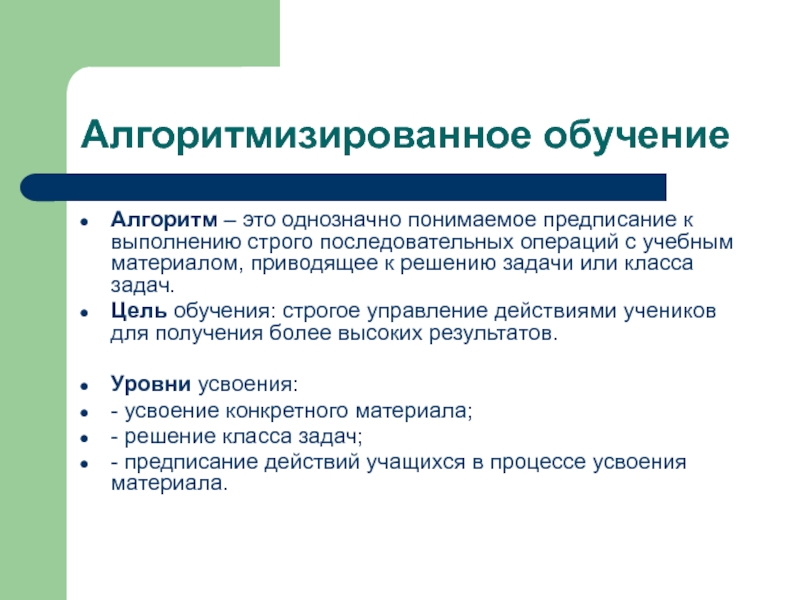 Алгоритмизированное обучение

- Алгоритм – это однозначно понимаемое предписание к выполнению строго последовательных операций с учебным материалом, приводящее к решению задачи или класса задач.
- Цель обучения: строгое управление действиями учеников для получения более высоких результатов.

- Уровни усвоения:
- - усвоение конкретного материала;
- - решение класса задач;
- - предписание действий учащихся в процессе усвоения материала.